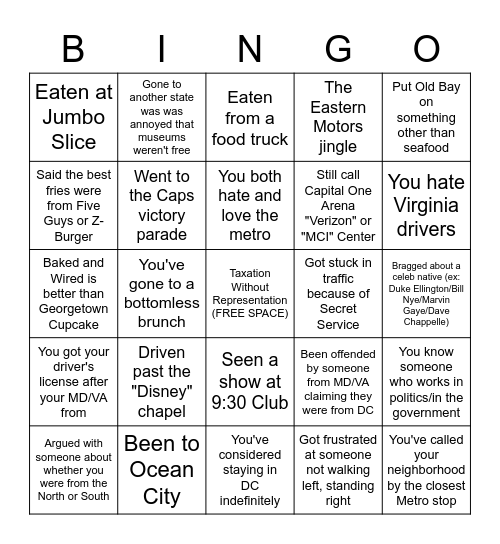 | B | I | N | G | O |
|---|---|---|---|---|
| Eaten at Jumbo Slice | Gone to another state was was annoyed that museums weren't free | Eaten from a food truck | The Eastern Motors jingle | Put Old Bay on something other than seafood |
| Said the best fries were from Five Guys or Z-Burger | Went to the Caps victory parade | You both hate and love the metro | Still call Capital One Arena "Verizon" or "MCI" Center | You hate Virginia drivers |
| Baked and Wired is better than Georgetown Cupcake | You've gone to a bottomless brunch | Taxation Without Representation (FREE SPACE) | Got stuck in traffic because of Secret Service | Bragged about a celeb native (ex: Duke Ellington/Bill Nye/Marvin Gaye/Dave Chappelle) |
| You got your driver's license after your MD/VA from | Driven past the "Disney" chapel | Seen a show at 9:30 Club | Been offended by someone from MD/VA claiming they were from DC | You know someone who works in politics/in the government |
| Argued with someone about whether you were from the North or South | Been to Ocean City | You've considered staying in DC indefinitely | Got frustrated at someone not walking left, standing right | You've called your neighborhood by the closest Metro stop |